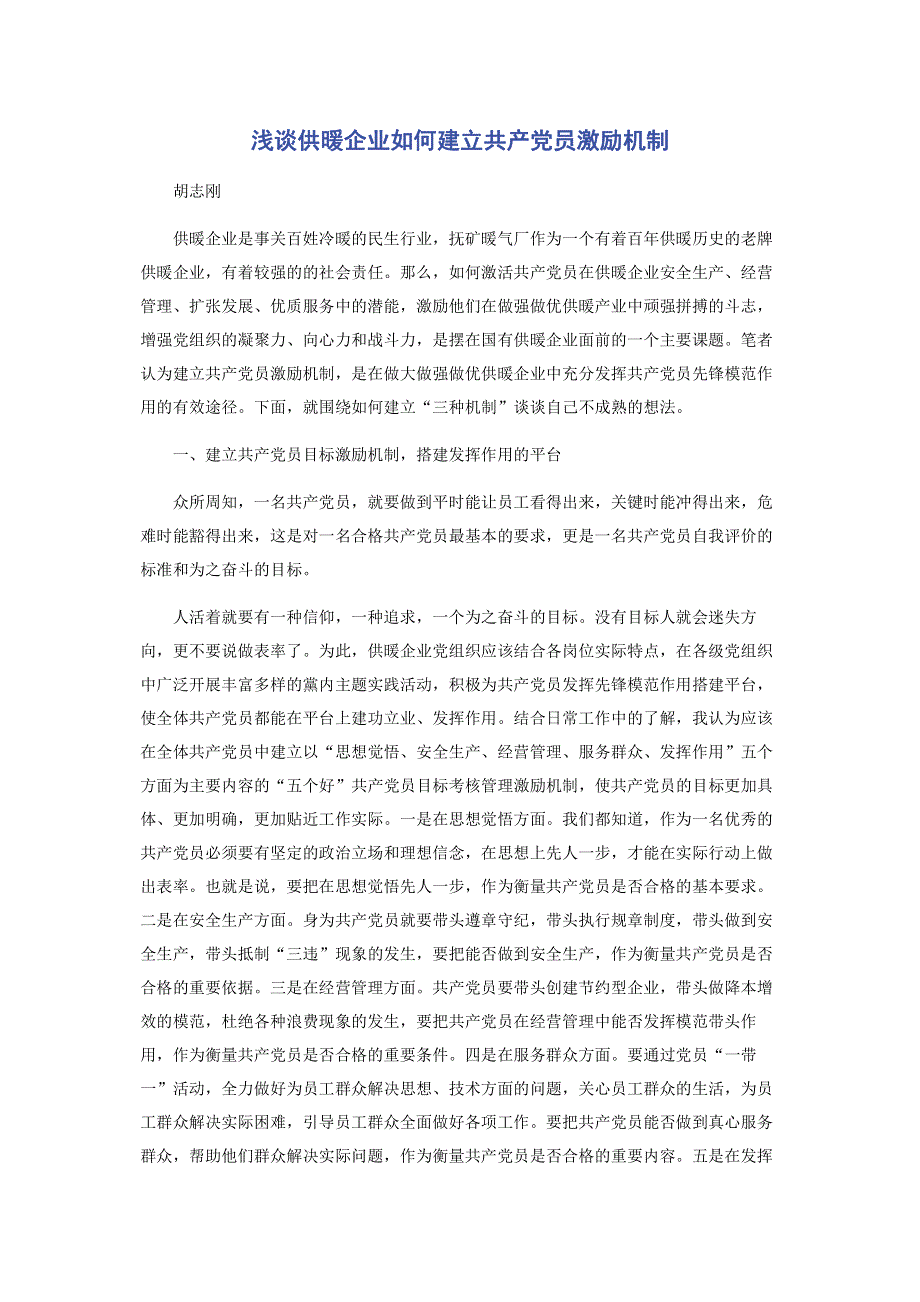 浅谈供暖企业如何建立共产党员激励机制

胡志刚

供暖企业是事关百姓冷暖的民生行业，抚矿暖气厂作为一个有着百年供暖历史的老牌供暖企业，有着较强的的社会责任。那么，如何激活共产党员在供暖企业安全生产、经营管理、扩张发展、优质服务中的潜能，激励他们在做强做优供暖产业中顽强拼搏的斗志，增强党组织的凝聚力、向心力和战斗力，是摆在国有供暖企业面前的一个主要课题。笔者认为建立共产党员激励机制，是在做大做强做优供暖企业中充分发挥共产党员先锋模范作用的有效途径。下面，就围绕如何建立“三种机制”谈谈自己不成熟的想法。

一、建立共产党员目标激励机制，搭建发挥作用的平台

众所周知，一名共产党员，就要做到平时能让员工看得出来，关键时能冲得出来，危难时能豁得出来，这是对一名合格共产党员最基本的要求，更是一名共产党员自我评价的标准和为之奋斗的目标。

人活着就要有一种信仰，一种追求，一个为之奋斗的目标。没有目标人就会迷失方向，更不要说做表率了。为此，供暖企业党组织应该结合各岗位实际特点，在各级党组织中广泛开展丰富多样的黨内主题实践活动，积极为共产党员发挥先锋模范作用搭建平台，使全体共产党员都能在平台上建功立业、发挥作用。结合日常工作中的了解，我认为应该在全体共产党员中建立以“思想觉悟、安全生产、经营管理、服务群众、发挥作用”五个方面为主要内容的“五个好”共产党员目标考核管理激励机制，使共产党员的目标更加具体、更加明确，更加贴近工作实际。一是在思想觉悟方面。我们都知道，作为一名优秀的共产党员必须要有坚定的政治立场和理想信念，在思想上先人一步，才能在实际行动上做出表率。也就是说，要把在思想觉悟先人一步，作为衡量共产党员是否合格的基本要求。二是在安全生产方面。身为共产党员就要带头遵章守纪，带头执行规章制度，带头做到安全生产，带头抵制“三违”现象的发生，要把能否做到安全生产，作为衡量共产党员是否合格的重要依据。三是在经营管理方面。共产党员要带头创建节约型企业，带头做降本增效的模范，杜绝各种浪费现象的发生，要把共产党员在经营管理中能否发挥模范带头作用，作为衡量共产党员是否合格的重要条件。四是在服务群众方面。要通过党员“一带一”活动，全力做好为员工群众解决思想、技术方面的问题，关心员工群众的生活，为员工群众解决实际困难，引导员工群众全面做好各项工作。要把共产党员能否做到真心服务群众，帮助他们群众解决实际问题，作为衡量共产党员是否合格的重要内容。五是在发挥